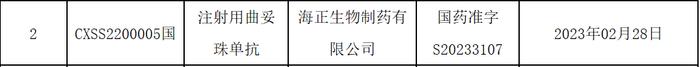 | 2 | CXSS2200005国 | 注射用曲妥珠单抗 | 海正生物制药有限公司 | 国药准字S20233107 | 2023年02月28日 |